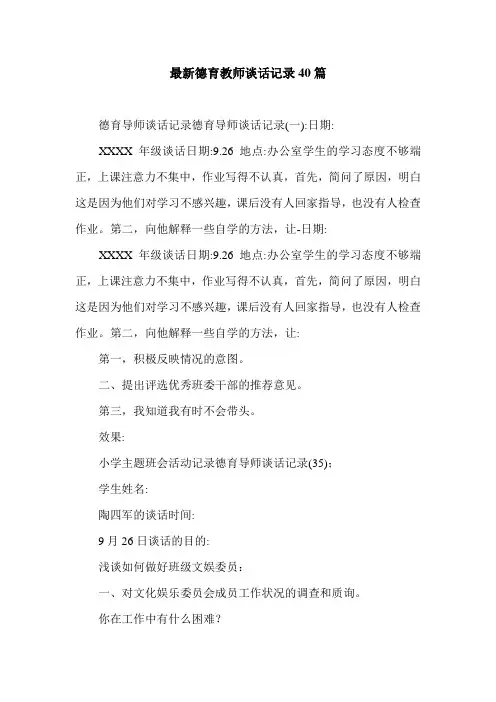 最新德育教师谈话记录40篇

德育导师谈话记录德育导师谈话记录(一):日期:

XXXX 年级谈话日期:9.26 地点:办公室学生的学习态度不够端正，上课注意力不集中，作业写得不认真，首先，简问了原因，明白这是因为他们对学习不感兴趣，课后没有人回家指导，也没有人检查作业。第二，向他解释一些自学的方法，让-日期:

XXXX 年级谈话日期:9.26 地点:办公室学生的学习态度不够端正，上课注意力不集中，作业写得不认真，首先，简问了原因，明白这是因为他们对学习不感兴趣，课后没有人回家指导，也没有人检查作业。第二，向他解释一些自学的方法，让:

第一，积极反映情况的意图。

二、提出评选优秀班委干部的推荐意见。

第三，我知道我有时不会带头。

效果:

小学主题班会活动记录德育导师谈话记录(35)：

学生姓名:

陶四军的谈话时间:

9 月 26 日谈话的目的:

浅谈如何做好班级文娱委员：

一、对文化娱乐委员会成员工作状况的调查和质询。

你在工作中有什么困难?